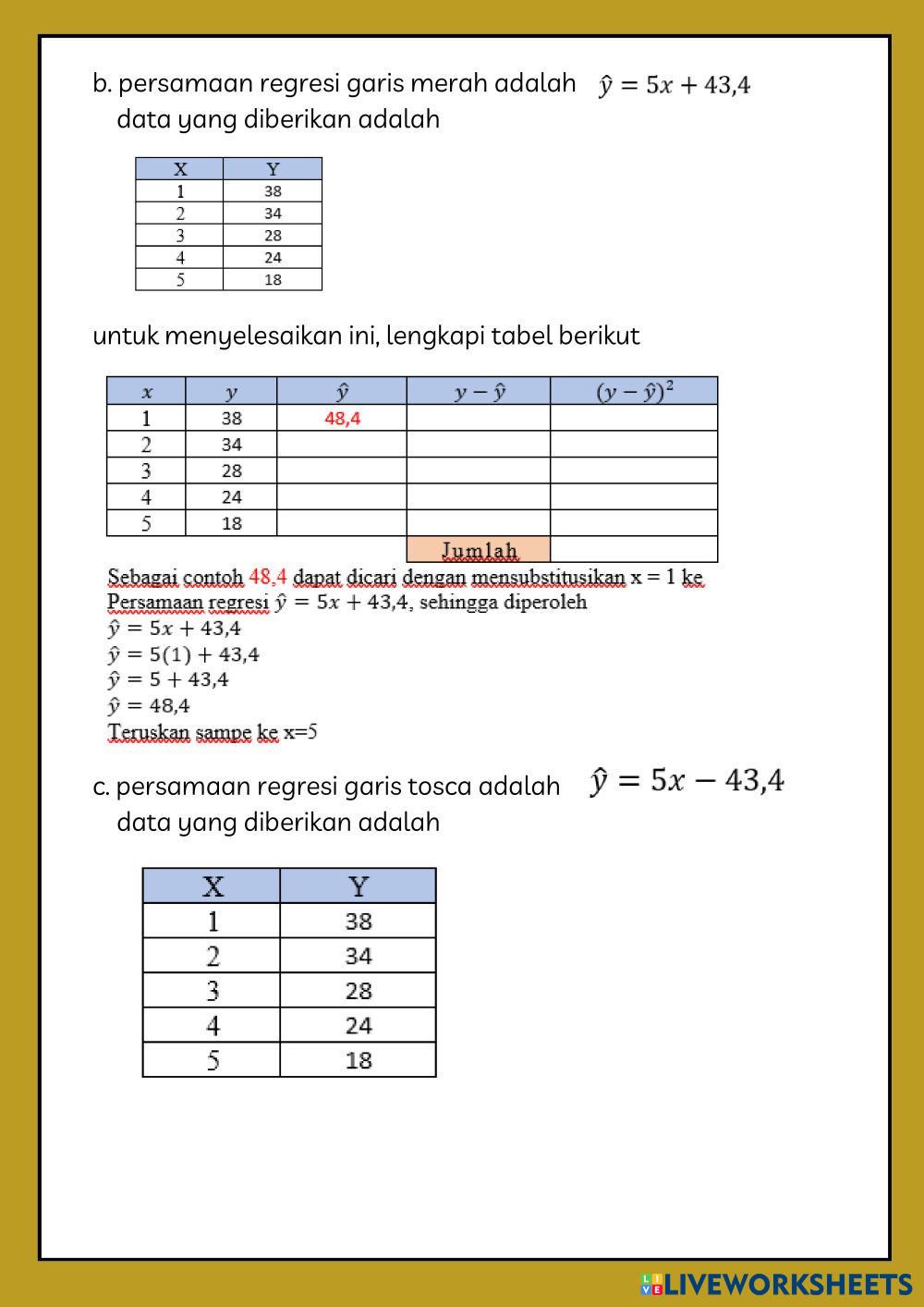 b. persamaan regresi garis merah adalah $\hat{y} = 5x + 43,4$
data yang diberikan adalah

| X | Y |
|---|---|
| 1 | 38 |
| 2 | 34 |
| 3 | 28 |
| 4 | 24 |
| 5 | 18 |

untuk menyelesaikan ini, lengkapi tabel berikut

| $x$ | $y$ | $\hat{y}$ | $y - \hat{y}$ | $(y - \hat{y})^2$ |
|---|---|---|---|---|
| 1 | 38 | 48,4 | | |
| 2 | 34 | | | |
| 3 | 28 | | | |
| 4 | 24 | | | |
| 5 | 18 | | | |
| | | | Jumlah | |

Sebagai contoh 48,4 dapat dicari dengan mensubstitusikan x = 1 ke Persamaan regresi $\hat{y} = 5x + 43,4$, sehingga diperoleh
$\hat{y} = 5x + 43,4$
$\hat{y} = 5(1) + 43,4$
$\hat{y} = 5 + 43,4$
$\hat{y} = 48,4$
Teruskan sampe ke x=5

c. persamaan regresi garis tosca adalah $\hat{y} = 5x - 43,4$
data yang diberikan adalah

| X | Y |
|---|---|
| 1 | 38 |
| 2 | 34 |
| 3 | 28 |
| 4 | 24 |
| 5 | 18 |

LIVEWORKSHEETS